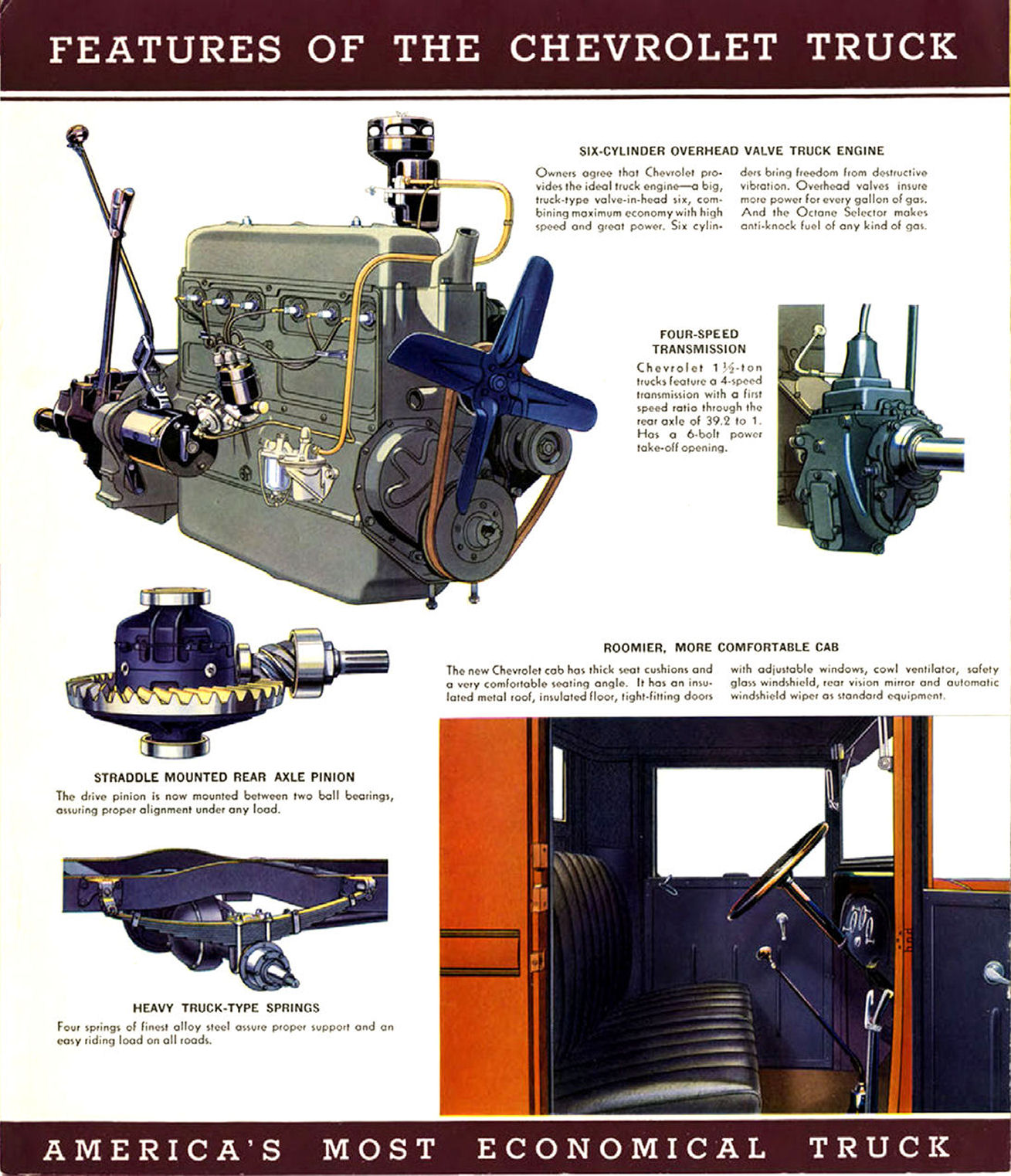 FEATURES OF THE CHEVROLET TRUCK

SIX-CYLINDER OVERHEAD VALVE TRUCK ENGINE

Owners agree that Chevrolet provides the ideal truck engine—a big, truck-type valve-in-head six, combining maximum economy with high speed and great power. Six cylinders bring freedom from destructive vibration. Overhead valves insure more power for every gallon of gas. And the Octane Selector makes anti-knock fuel of any kind of gas.

FOUR-SPEED TRANSMISSION

Chevrolet 1½-ton trucks feature a 4-speed transmission with a first speed ratio through the rear axle of 39.2 to 1. Has a 6-bolt power take-off opening.

ROOMIER, MORE COMFORTABLE CAB

The new Chevrolet cab has thick seat cushions and a very comfortable seating angle. It has an insulated metal roof, insulated floor, tight-fitting doors with adjustable windows, cowl ventilator, safety glass windshield, rear vision mirror and automatic windshield wiper as standard equipment.

STRADDLE MOUNTED REAR AXLE PINION

The drive pinion is now mounted between two ball bearings, assuring proper alignment under any load.

HEAVY TRUCK-TYPE SPRINGS

Four springs of finest alloy steel assure proper support and an easy riding load on all roads.

AMERICA'S MOST ECONOMICAL TRUCK